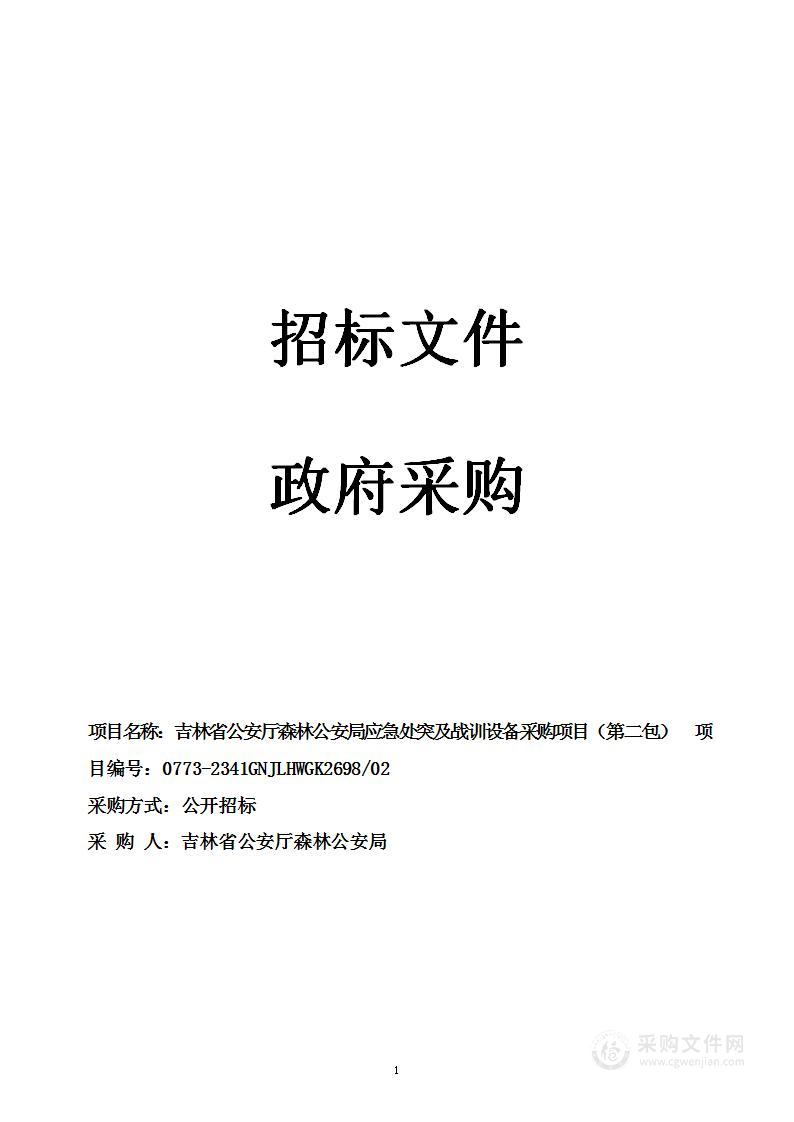 招标文件

政府采购

项目名称：吉林省公安厅森林公安局应急处突及战训设备采购项目（第二包） 项目编号：0773-2341GNJLHWGK2698/02

采购方式：公开招标

采 购 人：吉林省公安厅森林公安局

1

采购文件网
www.cgwenjian.com